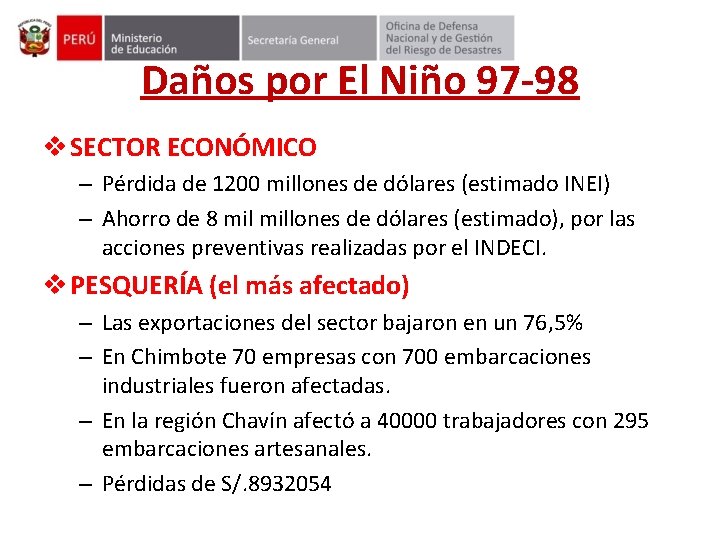 PERÚ Ministerio de Educación Secretaría General Oficina de Defensa Nacional y de Gestión del Riesgo de Desastres

Daños por El Niño 97-98

❖ SECTOR ECONÓMICO
– Pérdida de 1200 millones de dólares (estimado INEI)
– Ahorro de 8 mil millones de dólares (estimado), por las acciones preventivas realizadas por el INDECI.

❖ PESQUERÍA (el más afectado)
– Las exportaciones del sector bajaron en un 76,5%
– En Chimbote 70 empresas con 700 embarcaciones industriales fueron afectadas.
– En la región Chavín afectó a 40000 trabajadores con 295 embarcaciones artesanales.
– Pérdidas de S/.8932054